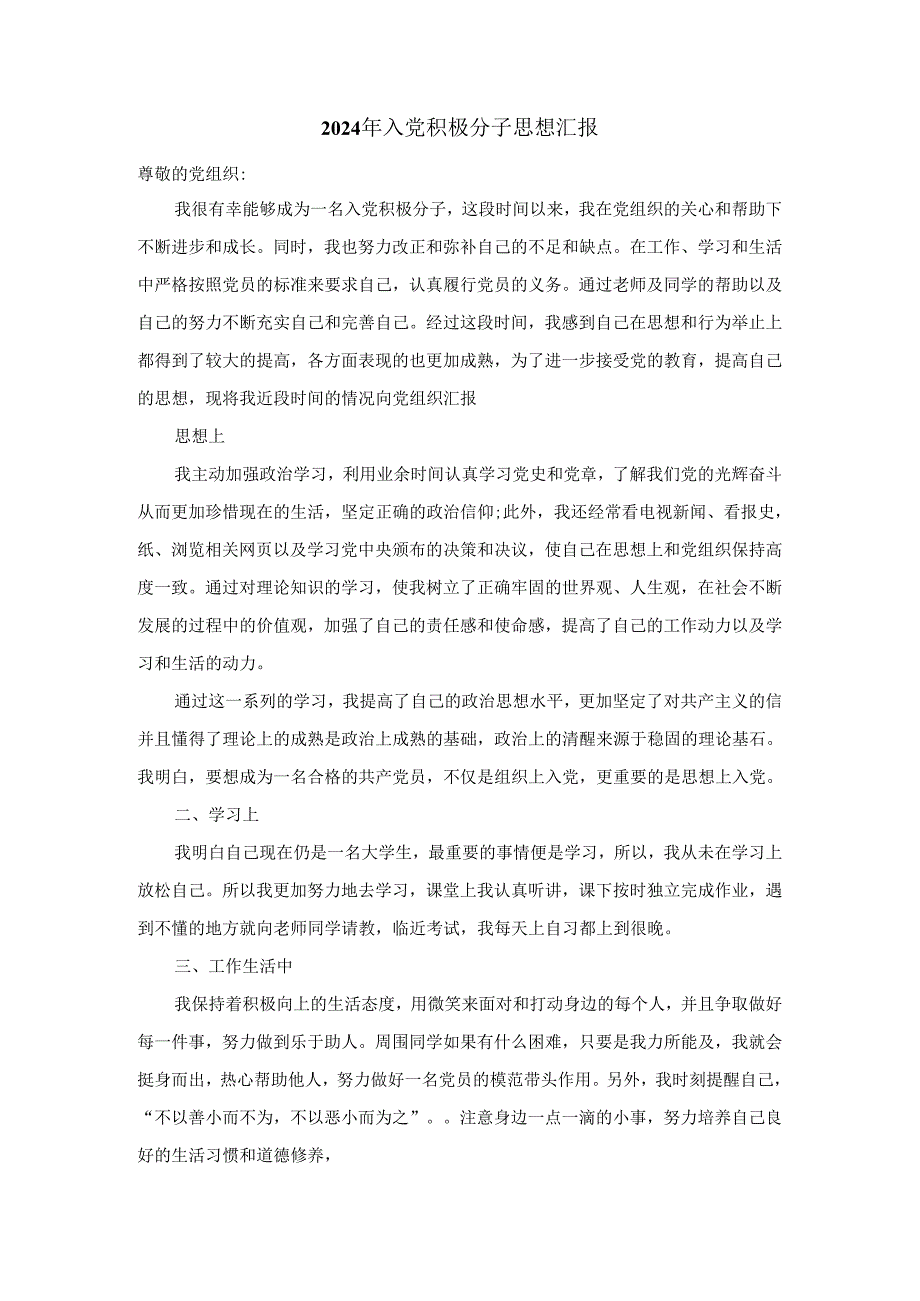 2024年入党积极分子思想汇报

尊敬的党组织:

我很有幸能够成为一名入党积极分子，这段时间以来，我在党组织的关心和帮助下不断进步和成长。同时，我也努力改正和弥补自己的不足和缺点。在工作、学习和生活中严格按照党员的标准来要求自己，认真履行党员的义务。通过老师及同学的帮助以及自己的努力不断充实自己和完善自己。经过这段时间，我感到自己在思想和行为举止上都得到了较大的提高，各方面表现的也更加成熟，为了进一步接受党的教育，提高自己的思想，现将我近段时间的情况向党组织汇报

思想上

我主动加强政治学习，利用业余时间认真学习党史和党章，了解我们党的光辉奋斗从而更加珍惜现在的生活，坚定正确的政治信仰;此外，我还经常看电视新闻、看报史，纸、浏览相关网页以及学习党中央颁布的决策和决议，使自己在思想上和党组织保持高度一致。通过对理论知识的学习，使我树立了正确牢固的世界观、人生观，在社会不断发展的过程中的价值观，加强了自己的责任感和使命感，提高了自己的工作动力以及学习和生活的动力。

通过这一系列的学习，我提高了自己的政治思想水平，更加坚定了对共产主义的信并且懂得了理论上的成熟是政治上成熟的基础，政治上的清醒来源于稳固的理论基石。我明白，要想成为一名合格的共产党员，不仅是组织上入党，更重要的是思想上入党。

二、学习上

我明白自己现在仍是一名大学生，最重要的事情便是学习，所以，我从未在学习上放松自己。所以我更加努力地去学习，课堂上我认真听讲，课下按时独立完成作业，遇到不懂的地方就向老师同学请教，临近考试，我每天上自习都上到很晚。

三、工作生活中

我保持着积极向上的生活态度，用微笑来面对和打动身边的每个人，并且争取做好每一件事，努力做到乐于助人。周围同学如果有什么困难，只要是我力所能及，我就会挺身而出，热心帮助他人，努力做好一名党员的模范带头作用。另外，我时刻提醒自己，“不以善小而不为，不以恶小而为之”。。注意身边一点一滴的小事，努力培养自己良好的生活习惯和道德修养，